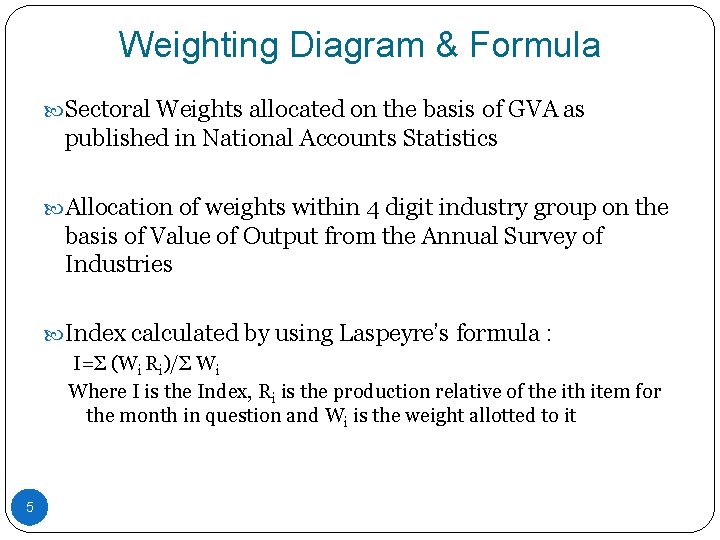 Weighting Diagram & Formula

Sectoral Weights allocated on the basis of GVA as published in National Accounts Statistics

Allocation of weights within 4 digit industry group on the basis of Value of Output from the Annual Survey of Industries

Index calculated by using Laspeyre's formula :

$I=\Sigma (W_i R_i)/\Sigma W_i$

Where I is the Index, $R_i$ is the production relative of the ith item for the month in question and $W_i$ is the weight allotted to it

5